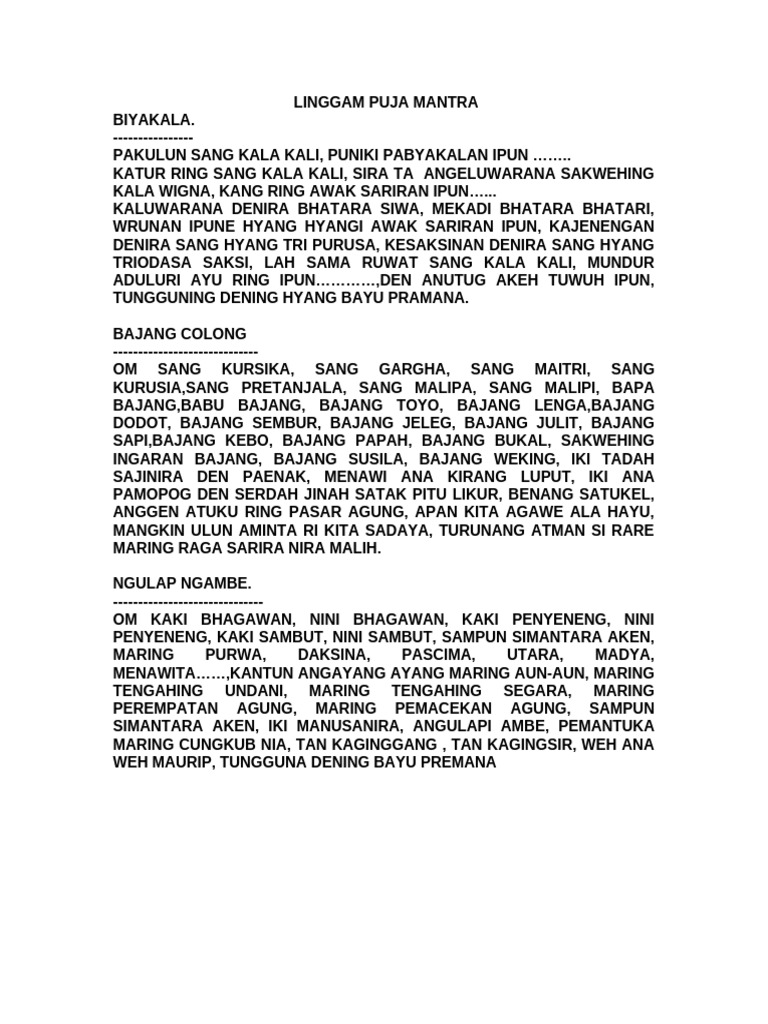 LINGGAM PUJA MANTRA

BIYAKALA.
----------------
PAKULUN SANG KALA KALI, PUNIKI PABYAKALAN IPUN ……..
KATUR RING SANG KALA KALI, SIRA TA ANGELUWARANA SAKWEHING KALA WIGNA, KANG RING AWAK SARIRAN IPUN…...
KALUWARANA DENIRA BHATARA SIWA, MEKADI BHATARA BHATARI, WRUNAN IPUNE HYANG HYANGI AWAK SARIRAN IPUN, KAJENENGAN DENIRA SANG HYANG TRI PURUSA, KESAKSINAN DENIRA SANG HYANG TRIODASA SAKSI, LAH SAMA RUWAT SANG KALA KALI, MUNDUR ADULURI AYU RING IPUN…………,DEN ANUTUG AKEH TUWUH IPUN, TUNGGUNING DENING HYANG BAYU PRAMANA.

BAJANG COLONG
-----------------------------
OM SANG KURSIKA, SANG GARGHA, SANG MAITRI, SANG KURUSIA,SANG PRETANJALA, SANG MALIPA, SANG MALIPI, BAPA BAJANG,BABU BAJANG, BAJANG TOYO, BAJANG LENGA,BAJANG DODOT, BAJANG SEMBUR, BAJANG JELEG, BAJANG JULIT, BAJANG SAPI,BAJANG KEBO, BAJANG PAPAH, BAJANG BUKAL, SAKWEHING INGARAN BAJANG, BAJANG SUSILA, BAJANG WEKING, IKI TADAH SAJINIRA DEN PAENAK, MENAWI ANA KIRANG LUPUT, IKI ANA PAMOPOG DEN SERDAH JINAH SATAK PITU LIKUR, BENANG SATUKEL, ANGGEN ATUKU RING PASAR AGUNG, APAN KITA AGAWE ALA HAYU, MANGKIN ULUN AMINTA RI KITA SADAYA, TURUNANG ATMAN SI RARE MARING RAGA SARIRA NIRA MALIH.

NGULAP NGAMBE.
------------------------------
OM KAKI BHAGAWAN, NINI BHAGAWAN, KAKI PENYENENG, NINI PENYENENG, KAKI SAMBUT, NINI SAMBUT, SAMPUN SIMANTARA AKEN, MARING PURWA, DAKSINA, PASCIMA, UTARA, MADYA, MENAWITA……,KANTUN ANGAYANG AYANG MARING AUN-AUN, MARING TENGAHING UNDANI, MARING TENGAHING SEGARA, MARING PEREMPATAN AGUNG, MARING PEMACEKAN AGUNG, SAMPUN SIMANTARA AKEN, IKI MANUSANIRA, ANGULAPI AMBE, PEMANTUKA MARING CUNGKUB NIA, TAN KAGINGGANG , TAN KAGINGSIR, WEH ANA WEH MAURIP, TUNGGUNA DENING BAYU PREMANA